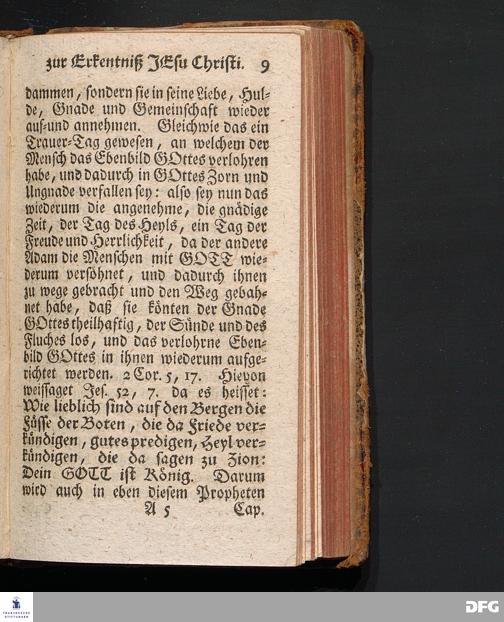 zur Erkentniß JEsu Christi. 9

dammen, sondern sie in seine Liebe, Hulde, Gnade und Gemeinschaft wieder auf-und annehmen. Gleichwie das ein Trauer-Tag gewesen, an welchem der Mensch das Ebenbild GOttes verlohren habe, und dadurch in GOttes Zorn und Ungnade verfallen sey: also sey nun das wiederum die angenehme, die gnädige Zeit, der Tag des Heyls, ein Tag der Freude und Herrlichkeit, da der andere Adam die Menschen mit GOTT wiederum versöhnet, und dadurch ihnen zu wege gebracht und den Weg gebahnet habe, daß sie könten der Gnade GOttes theilhaftig, der Sünde und des Fluches los, und das verlohrne Ebenbild GOttes in ihnen wiederum aufgerichtet werden. 2 Cor. 5, 17. Hievon weissaget Jes. 52, 7. da es heisset: Wie lieblich sind auf den Bergen die Füsse der Boten, die da Friede verkündigen, gutes predigen, Heyl verkündigen, die da sagen zu Zion: Dein GOTT ist König. Darum wird auch in eben diesem Propheten

A 5 Cap.

DFG